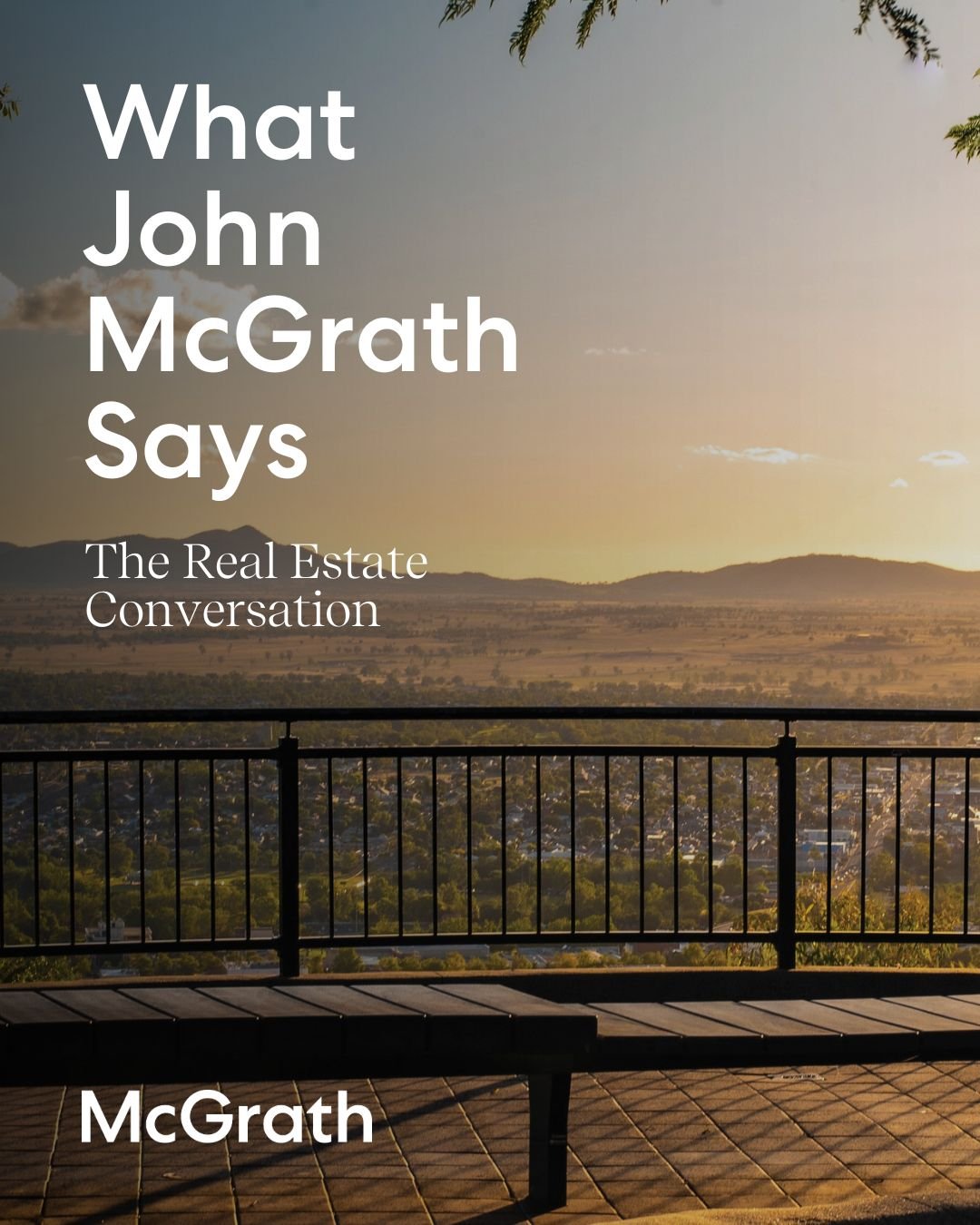 What John McGrath Says

The Real Estate Conversation

McGrath